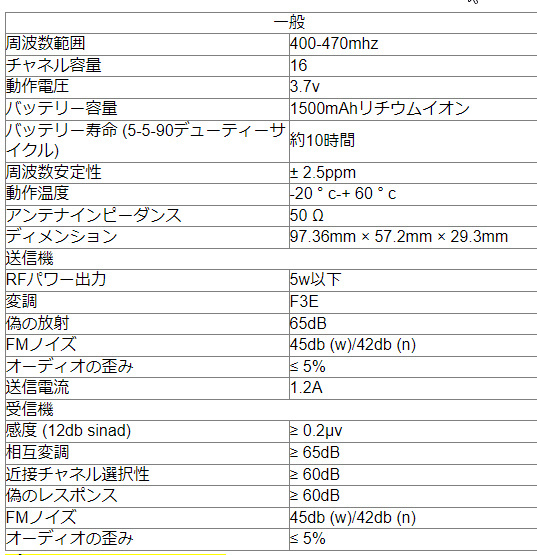 | 一般 | |
|---|---|
| 周波数範囲 | 400-470mhz |
| チャネル容量 | 16 |
| 動作電圧 | 3.7v |
| バッテリー容量 | 1500mAhリチウムイオン |
| バッテリー寿命 (5-5-90デューティーサイクル) | 約10時間 |
| 周波数安定性 | ± 2.5ppm |
| 動作温度 | -20 ° c-+ 60 ° c |
| アンテナインピーダンス | 50 Ω |
| ディメンション | 97.36mm × 57.2mm × 29.3mm |
| 送信機 | |
| RFパワー出力 | 5w以下 |
| 変調 | F3E |
| 偽の放射 | 65dB |
| FMノイズ | 45db (w)/42db (n) |
| オーディオの歪み | ≤ 5% |
| 送信電流 | 1.2A |
| 受信機 | |
| 感度 (12db sinad) | ≥ 0.2μv |
| 相互変調 | ≥ 65dB |
| 近接チャネル選択性 | ≥ 60dB |
| 偽のレスポンス | ≥ 60dB |
| FMノイズ | 45db (w)/42db (n) |
| オーディオの歪み | ≤ 5% |